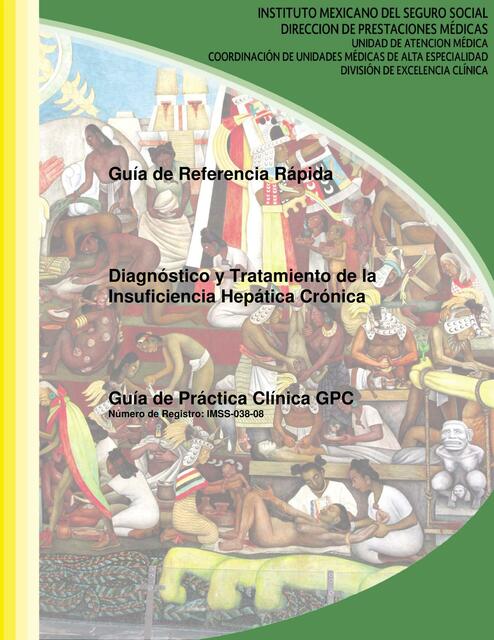 INSTITUTO MEXICANO DEL SEGURO SOCIAL
DIRECCION DE PRESTACIONES MÉDICAS
UNIDAD DE ATENCION MÉDICA
COORDINACIÓN DE UNIDADES MÉDICAS DE ALTA ESPECIALIDAD
DIVISIÓN DE EXCELENCIA CLÍNICA

Guía de Referencia Rápida

Diagnóstico y Tratamiento de la Insuficiencia Hepática Crónica

Guía de Práctica Clínica GPC
Número de Registro: IMSS-038-08